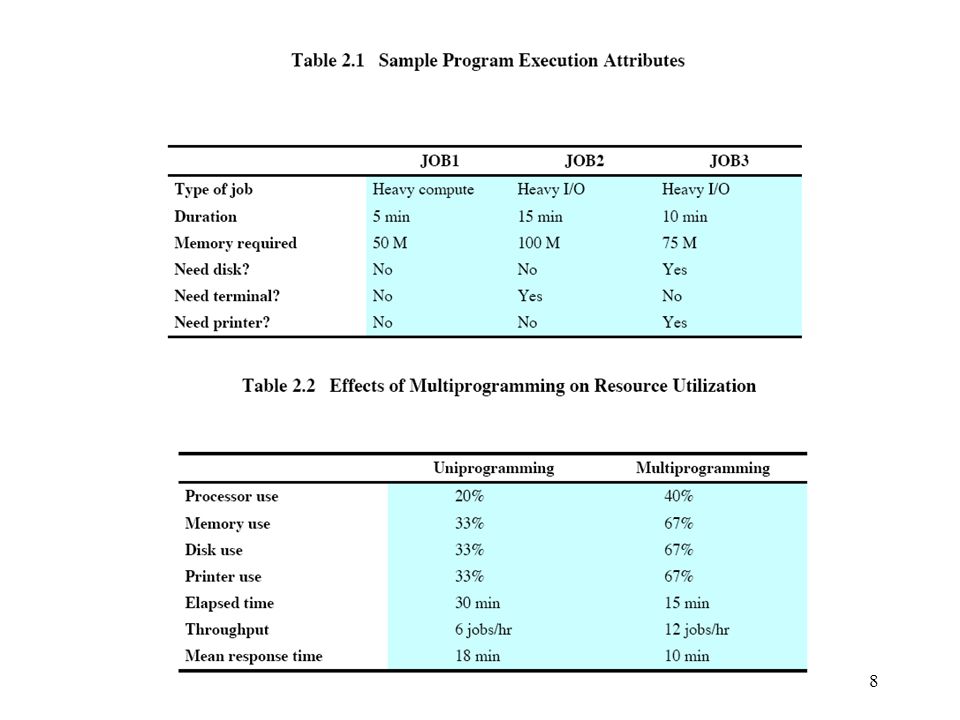 Table 2.1 Sample Program Execution Attributes

| | JOB1 | JOB2 | JOB3 |
|---|---|---|---|
| Type of job | Heavy compute | Heavy I/O | Heavy I/O |
| Duration | 5 min | 15 min | 10 min |
| Memory required | 50 M | 100 M | 75 M |
| Need disk? | No | No | Yes |
| Need terminal? | No | Yes | No |
| Need printer? | No | No | Yes |

Table 2.2 Effects of Multiprogramming on Resource Utilization

| | Uniprogramming | Multiprogramming |
|---|---|---|
| Processor use | 20% | 40% |
| Memory use | 33% | 67% |
| Disk use | 33% | 67% |
| Printer use | 33% | 67% |
| Elapsed time | 30 min | 15 min |
| Throughput | 6 jobs/hr | 12 jobs/hr |
| Mean response time | 18 min | 10 min |

8